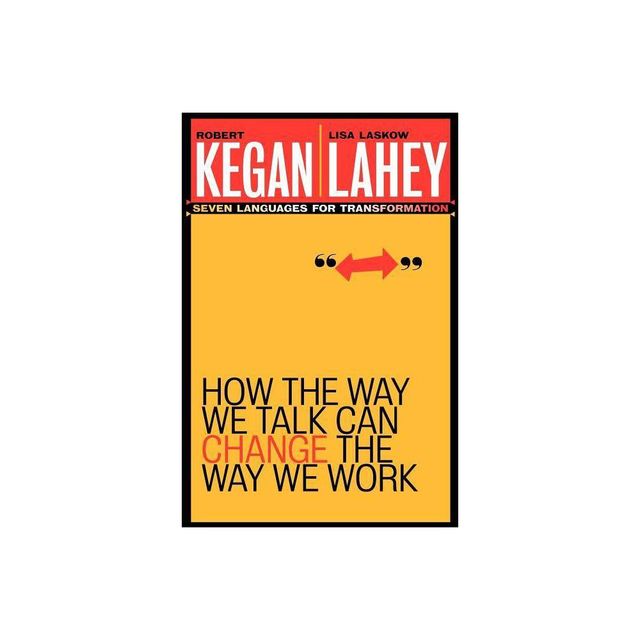 ROBERT
KEGAN

LISA LASKOW
LAHEY

SEVEN LANGUAGES FOR TRANSFORMATION

“ ”

HOW THE WAY WE TALK CAN CHANGE THE WAY WE WORK